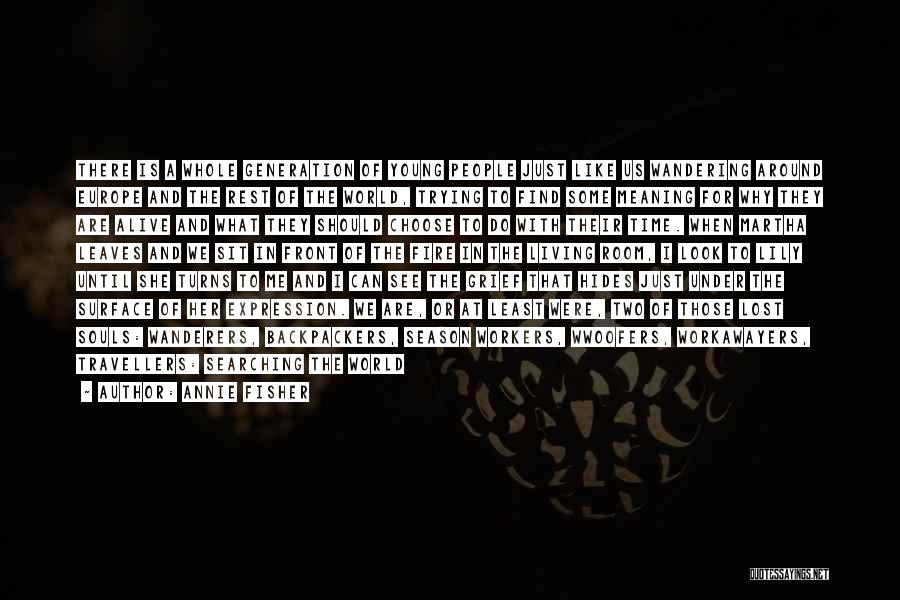 THERE IS A WHOLE GENERATION OF YOUNG PEOPLE JUST LIKE US WANDERING AROUND EUROPE AND THE REST OF THE WORLD, TRYING TO FIND SOME MEANING FOR WHY THEY ARE ALIVE AND WHAT THEY SHOULD CHOOSE TO DO WITH THEIR TIME. WHEN MARTHA LEAVES AND WE SIT IN FRONT OF THE FIRE IN THE LIVING ROOM, I LOOK TO LILY UNTIL SHE TURNS TO ME AND I CAN SEE THE GRIEF THAT HIDES JUST UNDER THE SURFACE OF HER EXPRESSION. WE ARE, OR AT LEAST WERE, TWO OF THOSE LOST SOULS: WANDERERS, BACKPACKERS, SEASON WORKERS, WWOOFERS, WORKAWAYERS, TRAVELLERS: SEARCHING THE WORLD

~ AUTHOR: ANNIE FISHER

QUOTESSAYINGS.NET